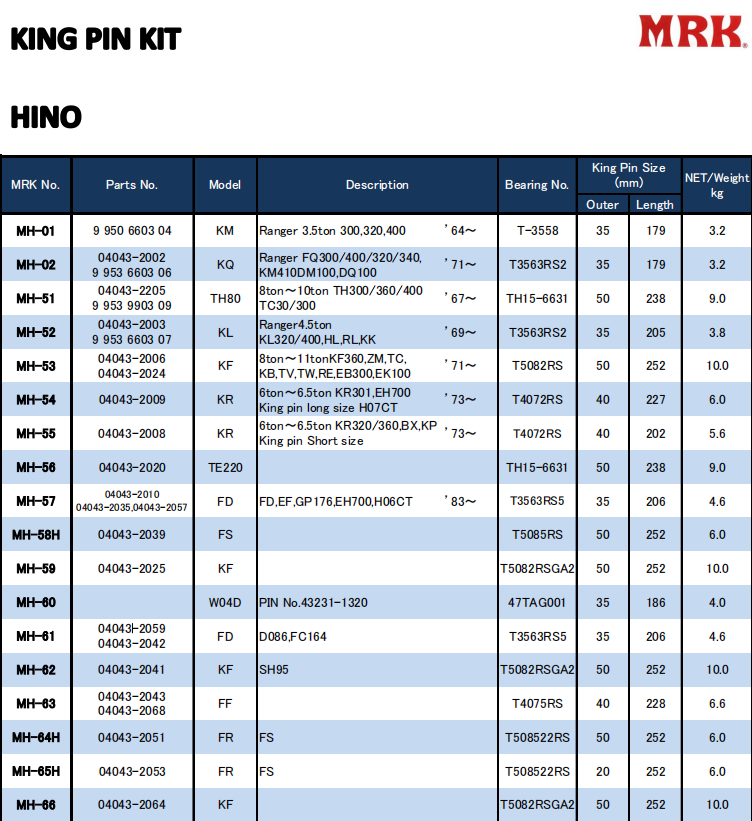 KING PIN KIT

MRK

HINO

| MRK No. | Parts No. | Model | Description | Bearing No. | King Pin Size (mm) Outer | King Pin Size (mm) Length | NET/Weight kg |
|---|---|---|---|---|---|---|---|
| MH-01 | 9 950 6603 04 | KM | Ranger 3.5ton 300,320,400 '64～ | T-3558 | 35 | 179 | 3.2 |
| MH-02 | 04043-2002 9 953 6603 06 | KQ | Ranger FQ300/400/320/340, KM410DM100,DQ100 '71～ | T3563RS2 | 35 | 179 | 3.2 |
| MH-51 | 04043-2205 9 953 9903 09 | TH80 | 8ton～10ton TH300/360/400 TC30/300 '67～ | TH15-6631 | 50 | 238 | 9.0 |
| MH-52 | 04043-2003 9 953 6603 07 | KL | Ranger4.5ton KL320/400,HL,RL,KK '69～ | T3563RS2 | 35 | 205 | 3.8 |
| MH-53 | 04043-2006 04043-2024 | KF | 8ton～11tonKF360,ZM,TC, KB,TV,TW,RE,EB300,EK100 '71～ | T5082RS | 50 | 252 | 10.0 |
| MH-54 | 04043-2009 | KR | 6ton～6.5ton KR301,EH700 King pin long size H07CT '73～ | T4072RS | 40 | 227 | 6.0 |
| MH-55 | 04043-2008 | KR | 6ton～6.5ton KR320/360,BX,KP King pin Short size '73～ | T4072RS | 40 | 202 | 5.6 |
| MH-56 | 04043-2020 | TE220 | | TH15-6631 | 50 | 238 | 9.0 |
| MH-57 | 04043-2010 04043-2035,04043-2057 | FD | FD,EF,GP176,EH700,H06CT '83～ | T3563RS5 | 35 | 206 | 4.6 |
| MH-58H | 04043-2039 | FS | | T5085RS | 50 | 252 | 6.0 |
| MH-59 | 04043-2025 | KF | | T5082RSGA2 | 50 | 252 | 10.0 |
| MH-60 | | W04D | PIN No.43231-1320 | 47TAG001 | 35 | 186 | 4.0 |
| MH-61 | 04043-2059 04043-2042 | FD | D086,FC164 | T3563RS5 | 35 | 206 | 4.6 |
| MH-62 | 04043-2041 | KF | SH95 | T5082RSGA2 | 50 | 252 | 10.0 |
| MH-63 | 04043-2043 04043-2068 | FF | | T4075RS | 40 | 228 | 6.6 |
| MH-64H | 04043-2051 | FR | FS | T508522RS | 50 | 252 | 6.0 |
| MH-65H | 04043-2053 | FR | FS | T508522RS | 20 | 252 | 6.0 |
| MH-66 | 04043-2064 | KF | | T5082RSGA2 | 50 | 252 | 10.0 |